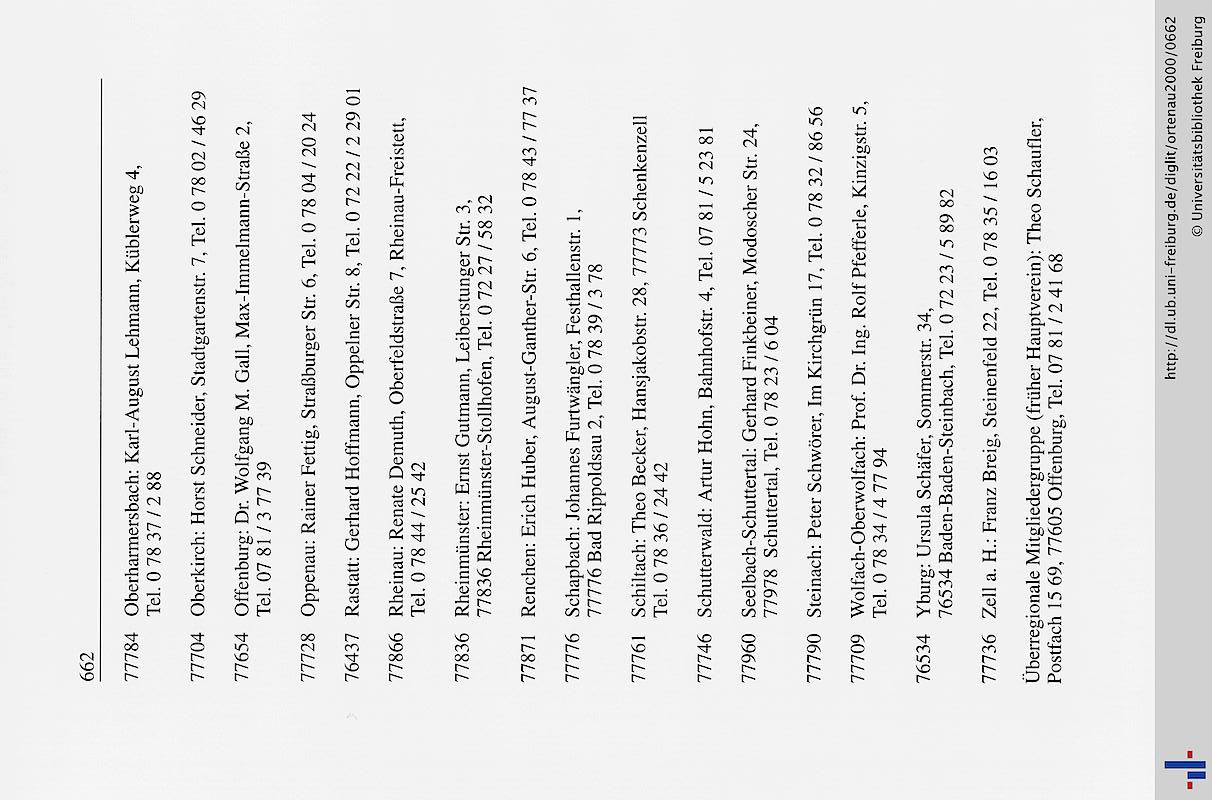 662

77784 Oberharmersbach: Karl-August Lehmann, Küblerweg 4, Tel. 0 78 37 / 2 88

77704 Oberkirch: Horst Schneider, Stadtgartenstr. 7, Tel. 0 78 02 / 46 29

77654 Offenburg: Dr. Wolfgang M. Gall, Max-Immelmann-Straße 2, Tel. 07 81 / 3 77 39

77728 Oppenau: Rainer Fettig, Straßburger Str. 6, Tel. 0 78 04 / 20 24

76437 Rastatt: Gerhard Hoffmann, Oppelner Str. 8, Tel. 0 72 22 / 2 29 01

77866 Rheinau: Renate Demuth, Oberfeldstraße 7, Rheinau-Freistett, Tel. 0 78 44 / 25 42

77836 Rheinmünster: Ernst Gutmann, Leiberstunger Str. 3, 77836 Rheinmünster-Stollhofen, Tel. 0 72 27 / 58 32

77871 Renchen: Erich Huber, August-Ganther-Str. 6, Tel. 0 78 43 / 77 37

77776 Schapbach: Johannes Furtwängler, Festhallenstr. 1, 77776 Bad Rippoldsau 2, Tel. 0 78 39 / 3 78

77761 Schiltach: Theo Becker, Hansjakobstr. 28, 77773 Schenkenzell Tel. 0 78 36 / 24 42

77746 Schutterwald: Artur Hohn, Bahnhofstr. 4, Tel. 07 81 / 5 23 81

77960 Seelbach-Schuttertal: Gerhard Finkbeiner, Modoscher Str. 24, 77978 Schuttertal, Tel. 0 78 23 / 6 04

77790 Steinach: Peter Schwörer, Im Kirchgrün 17, Tel. 0 78 32 / 86 56

77709 Wolfach-Oberwolfach: Prof. Dr. Ing. Rolf Pfefferle, Kinzigstr. 5, Tel. 0 78 34 / 4 77 94

76534 Yburg: Ursula Schäfer, Sommerstr. 34, 76534 Baden-Baden-Steinbach, Tel. 0 72 23 / 5 89 82

77736 Zell a. H.: Franz Breig, Steinenfeld 22, Tel. 0 78 35 / 16 03

Überregionale Mitgliedergruppe (früher Hauptverein): Theo Schaufler, Postfach 15 69, 77605 Offenburg, Tel. 07 81 / 2 41 68

http://dl.ub.uni-freiburg.de/diglit/ortenau2000/0662
© Universitätsbibliothek Freiburg